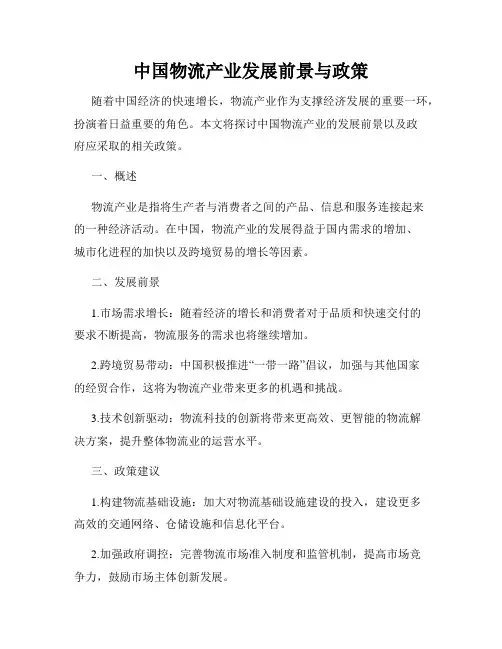 中国物流产业发展前景与政策

随着中国经济的快速增长，物流产业作为支撑经济发展的重要一环，扮演着日益重要的角色。本文将探讨中国物流产业的发展前景以及政府应采取的相关政策。

一、概述

物流产业是指将生产者与消费者之间的产品、信息和服务连接起来的一种经济活动。在中国，物流产业的发展得益于国内需求的增加、城市化进程的加快以及跨境贸易的增长等因素。

二、发展前景

1.市场需求增长：随着经济的增长和消费者对于品质和快速交付的要求不断提高，物流服务的需求也将继续增加。

2.跨境贸易带动：中国积极推进“一带一路”倡议，加强与其他国家的经贸合作，这将为物流产业带来更多的机遇和挑战。

3.技术创新驱动：物流科技的创新将带来更高效、更智能的物流解决方案，提升整体物流业的运营水平。

三、政策建议

1.构建物流基础设施：加大对物流基础设施建设的投入，建设更多高效的交通网络、仓储设施和信息化平台。

2.加强政府调控：完善物流市场准入制度和监管机制，提高市场竞争力，鼓励市场主体创新发展。